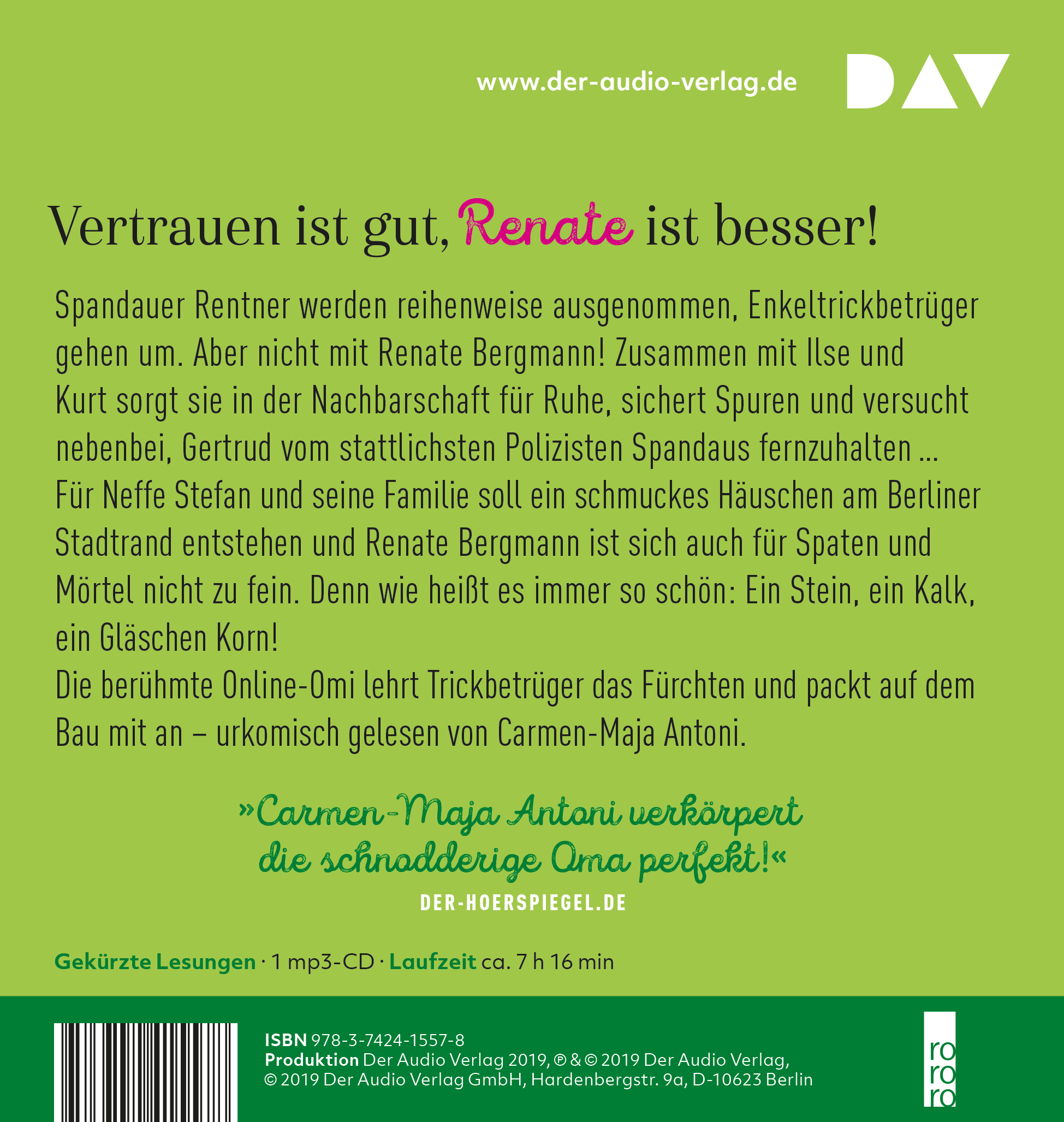 www.der-audio-verlag.de

DAV

Vertrauen ist gut, Renate ist besser!

Spandauer Rentner werden reihenweise ausgenommen, Enkeltrickbetrüger gehen um. Aber nicht mit Renate Bergmann! Zusammen mit Ilse und Kurt sorgt sie in der Nachbarschaft für Ruhe, sichert Spuren und versucht nebenbei, Gertrud vom stattlichsten Polizisten Spandaus fernzuhalten …
Für Neffe Stefan und seine Familie soll ein schmuckes Häuschen am Berliner Stadtrand entstehen und Renate Bergmann ist sich auch für Spaten und Mörtel nicht zu fein. Denn wie heißt es immer so schön: Ein Stein, ein Kalk, ein Gläschen Korn!
Die berühmte Online-Omi lehrt Trickbetrüger das Fürchten und packt auf dem Bau mit an – urkomisch gelesen von Carmen-Maja Antoni.

»Carmen-Maja Antoni verkörpert die schnodderige Oma perfekt!«
DER-HOERSPIEGEL.DE

Gekürzte Lesungen · 1 mp3-CD · Laufzeit ca. 7 h 16 min

ISBN 978-3-7424-1557-8
Produktion Der Audio Verlag 2019, ℗ & © 2019 Der Audio Verlag, © 2019 Der Audio Verlag GmbH, Hardenbergstr. 9a, D-10623 Berlin

ro
ro
ro